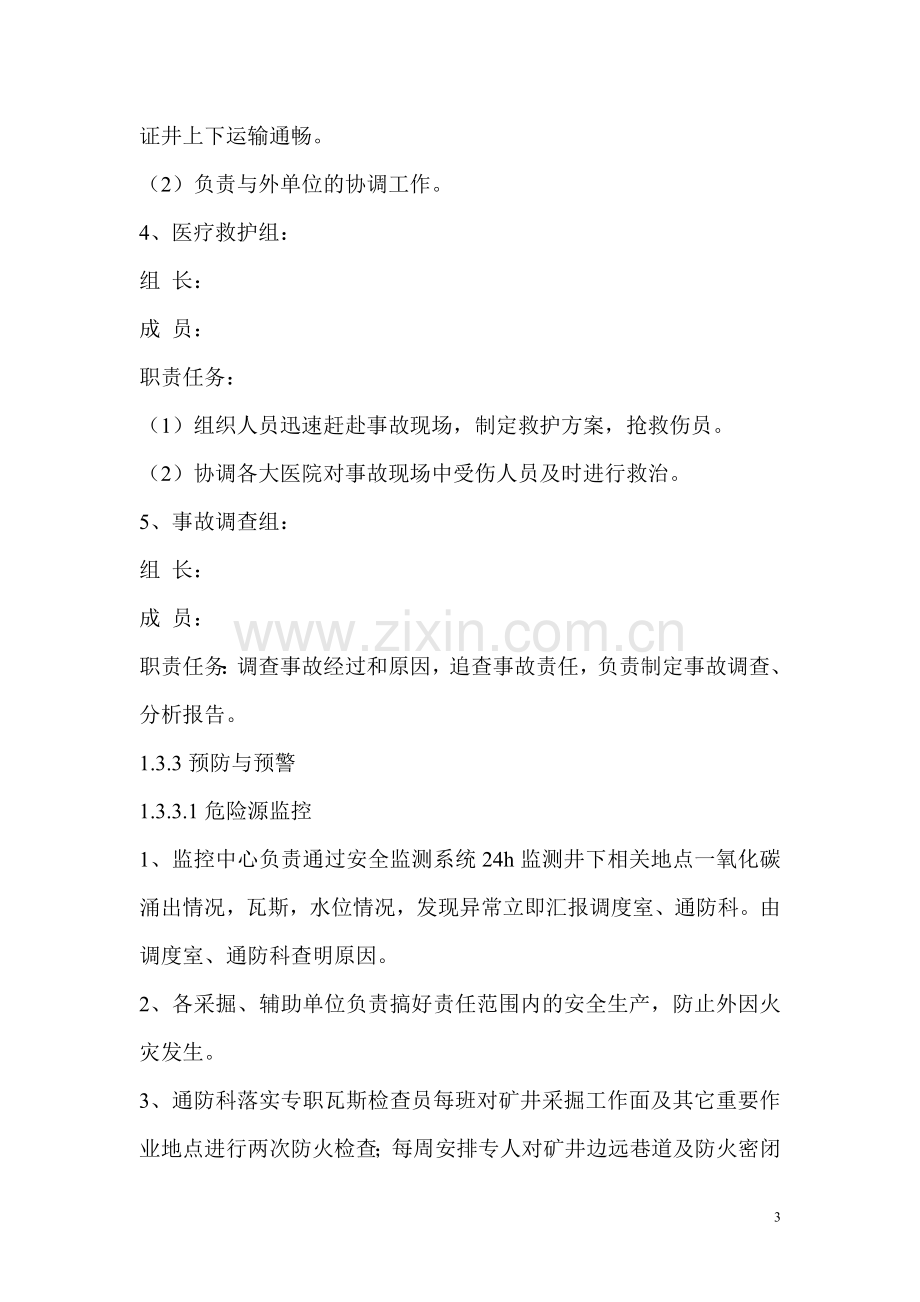 证井上下运输通畅。

（2）负责与外单位的协调工作。

4、医疗救护组：

组 长：

成 员：

职责任务：

（1）组织人员迅速赶赴事故现场，制定救护方案，抢救伤员。

（2）协调各大医院对事故现场中受伤人员及时进行救治。

5、事故调查组：

组 长：

成 员：

职责任务：调查事故经过和原因，追查事故责任，负责制定事故调查、分析报告。

1.3.3预防与预警

1.3.3.1危险源监控

1、监控中心负责通过安全监测系统24h监测井下相关地点一氧化碳涌出情况，瓦斯，水位情况，发现异常立即汇报调度室、通防科。由调度室、通防科查明原因。

2、各采掘、辅助单位负责搞好责任范围内的安全生产，防止外因火灾发生。

3、通防科落实专职瓦斯检查员每班对矿井采掘工作面及其它重要作业地点进行两次防火检查；每周安排专人对矿井边远巷道及防火密闭

3

www.zixin.com.cn